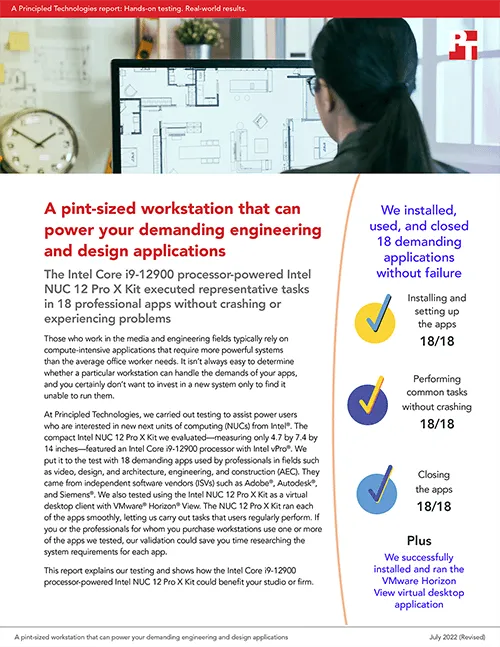 A Principled Technologies report: Hands-on testing. Real-world results.

A pint-sized workstation that can power your demanding engineering and design applications

The Intel Core i9-12900 processor-powered Intel NUC 12 Pro X Kit executed representative tasks in 18 professional apps without crashing or experiencing problems

Those who work in the media and engineering fields typically rely on compute-intensive applications that require more powerful systems than the average office worker needs. It isn't always easy to determine whether a particular workstation can handle the demands of your apps, and you certainly don't want to invest in a new system only to find it unable to run them.

At Principled Technologies, we carried out testing to assist power users who are interested in new next units of computing (NUCs) from Intel®. The compact Intel NUC 12 Pro X Kit we evaluated—measuring only 4.7 by 7.4 by 14 inches—featured an Intel Core i9-12900 processor with Intel vPro®. We put it to the test with 18 demanding apps used by professionals in fields such as video, design, and architecture, engineering, and construction (AEC). They came from independent software vendors (ISVs) such as Adobe®, Autodesk®, and Siemens®. We also tested using the Intel NUC 12 Pro X Kit as a virtual desktop client with VMware® Horizon® View. The NUC 12 Pro X Kit ran each of the apps smoothly, letting us carry out tasks that users regularly perform. If you or the professionals for whom you purchase workstations use one or more of the apps we tested, our validation could save you time researching the system requirements for each app.

This report explains our testing and shows how the Intel Core i9-12900 processor-powered Intel NUC 12 Pro X Kit could benefit your studio or firm.

We installed, used, and closed 18 demanding applications without failure

Installing and setting up the apps
18/18

Performing common tasks without crashing
18/18

Closing the apps
18/18

Plus
We successfully installed and ran the VMware Horizon View virtual desktop application

A pint-sized workstation that can power your demanding engineering and design applications July 2022 (Revised)